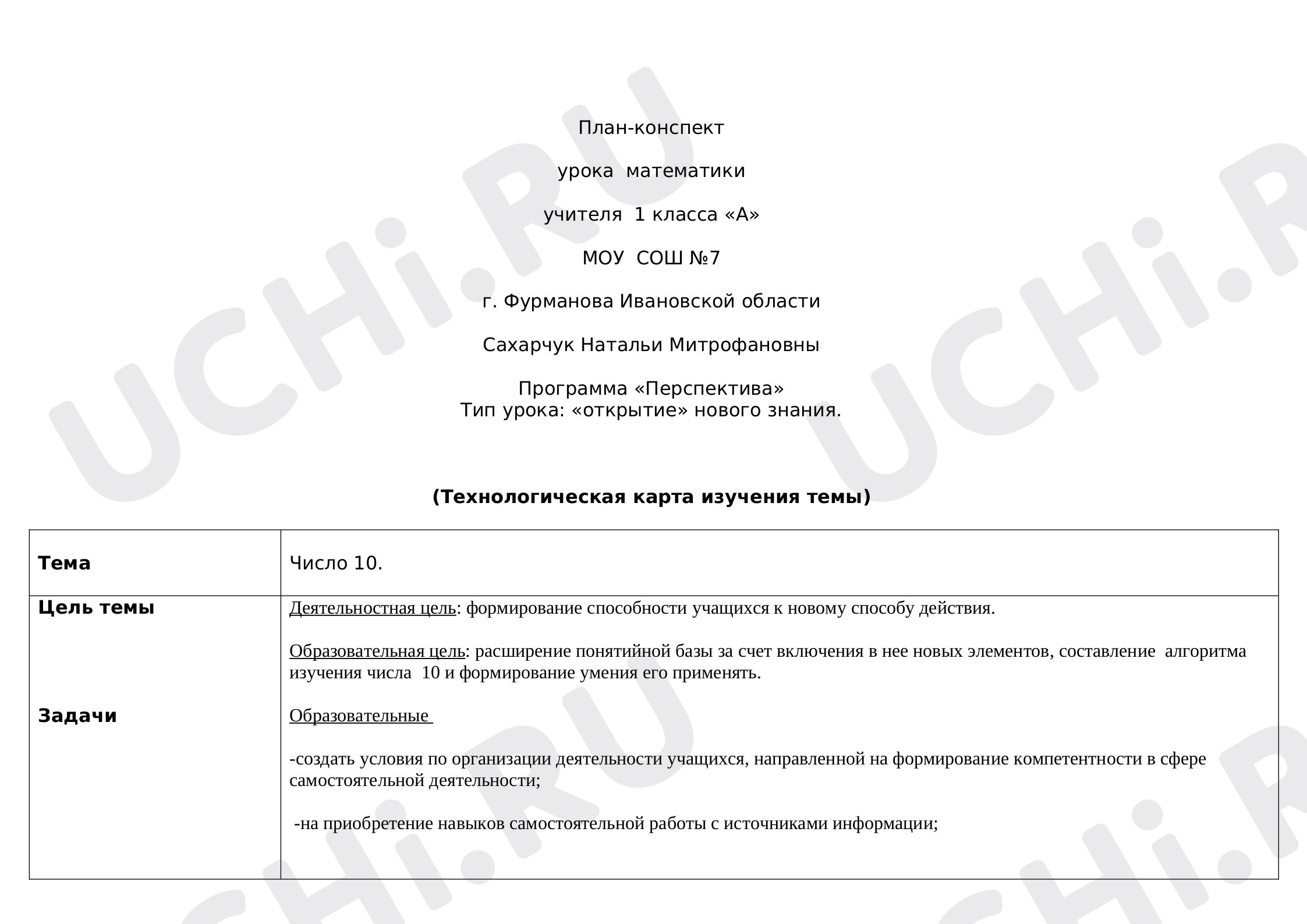 План-конспект

урока математики

учителя 1 класса «А»

МОУ СОШ №7

г. Фурманова Ивановской области

Сахарчук Натальи Митрофановны

Программа «Перспектива»
Тип урока: «открытие» нового знания.

(Технологическая карта изучения темы)

| Тема | Число 10. |
|---|---|
| Цель темы<br><br>Задачи | Деятельностная цель: формирование способности учащихся к новому способу действия.<br><br>Образовательная цель: расширение понятийной базы за счет включения в нее новых элементов, составление алгоритма изучения числа 10 и формирование умения его применять.<br><br>Образовательные<br><br>-создать условия по организации деятельности учащихся, направленной на формирование компетентности в сфере самостоятельной деятельности;<br><br>-на приобретение навыков самостоятельной работы с источниками информации; |

UCHi.RU